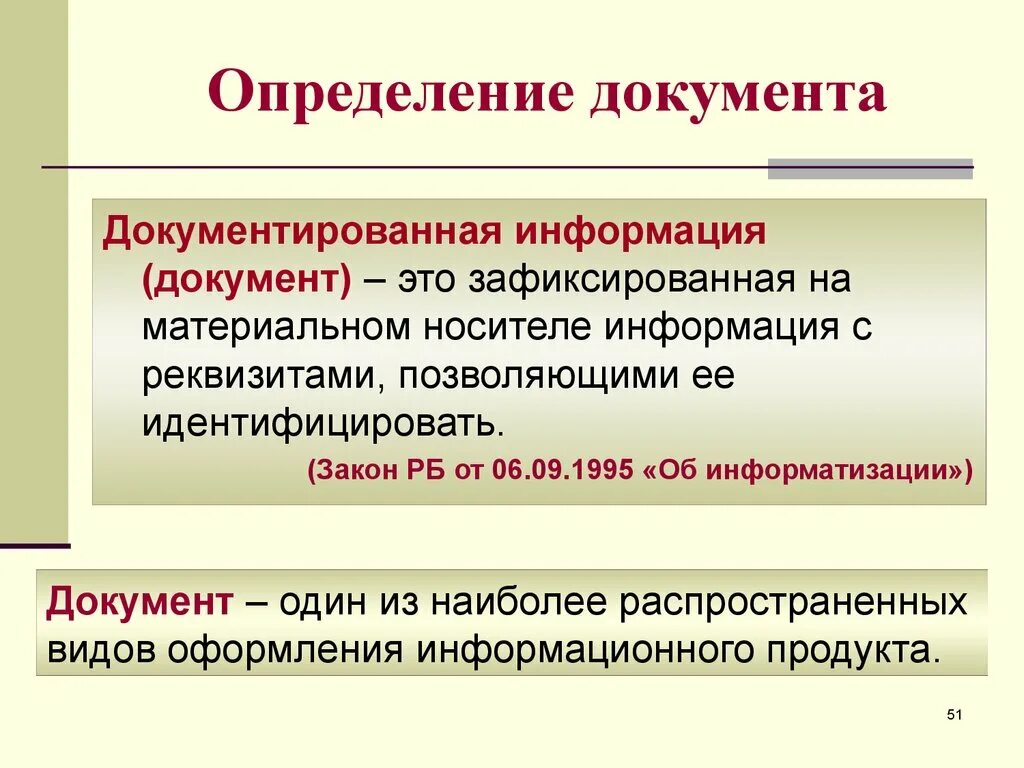 Определение документа

Документированная информация (документ) – это зафиксированная на материальном носителе информация с реквизитами, позволяющими ее идентифицировать.

(Закон РБ от 06.09.1995 «Об информатизации»)

Документ – один из наиболее распространенных видов оформления информационного продукта.

51